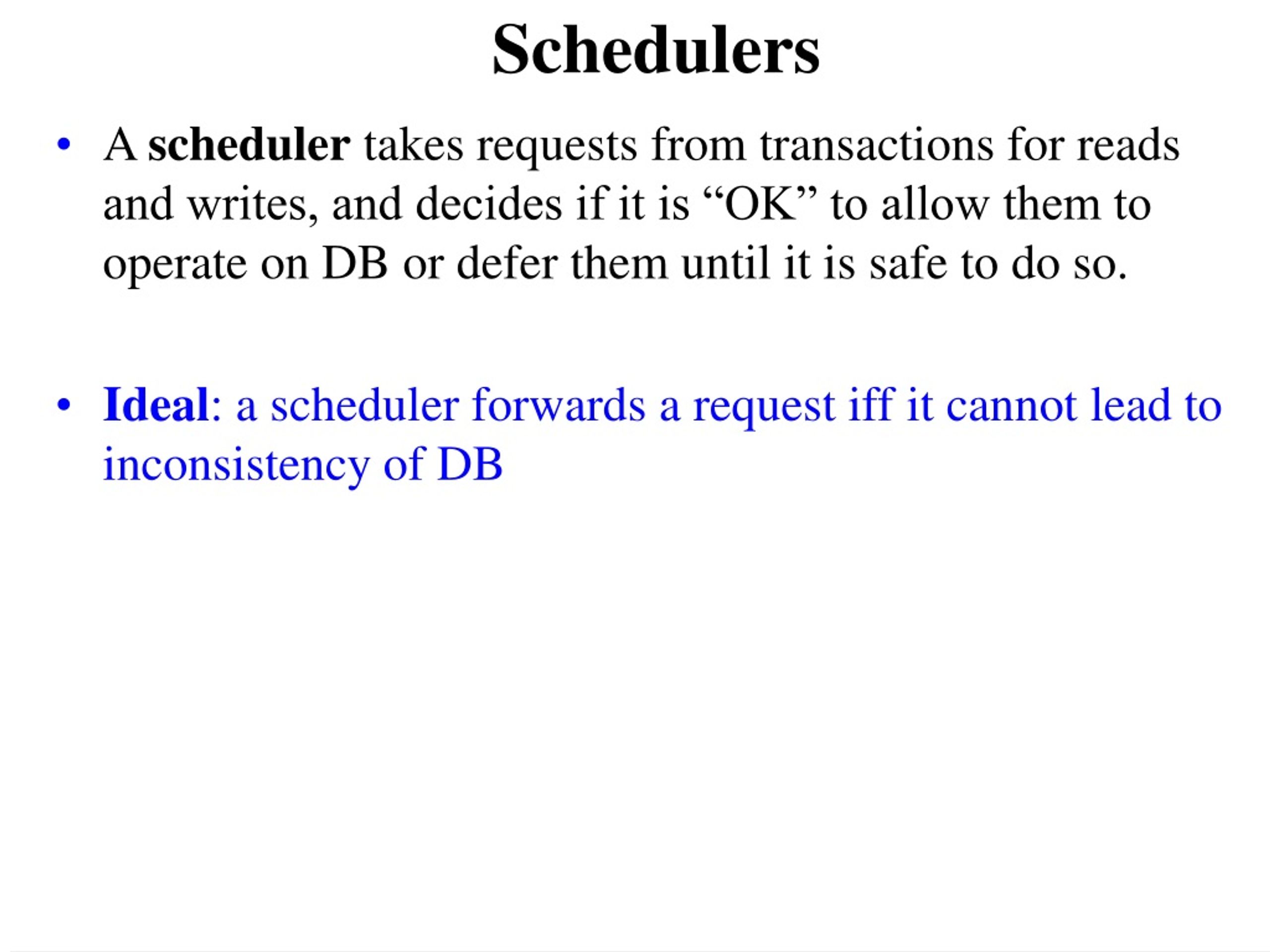 Schedulers

• A scheduler takes requests from transactions for reads and writes, and decides if it is “OK” to allow them to operate on DB or defer them until it is safe to do so.

• Ideal: a scheduler forwards a request iff it cannot lead to inconsistency of DB